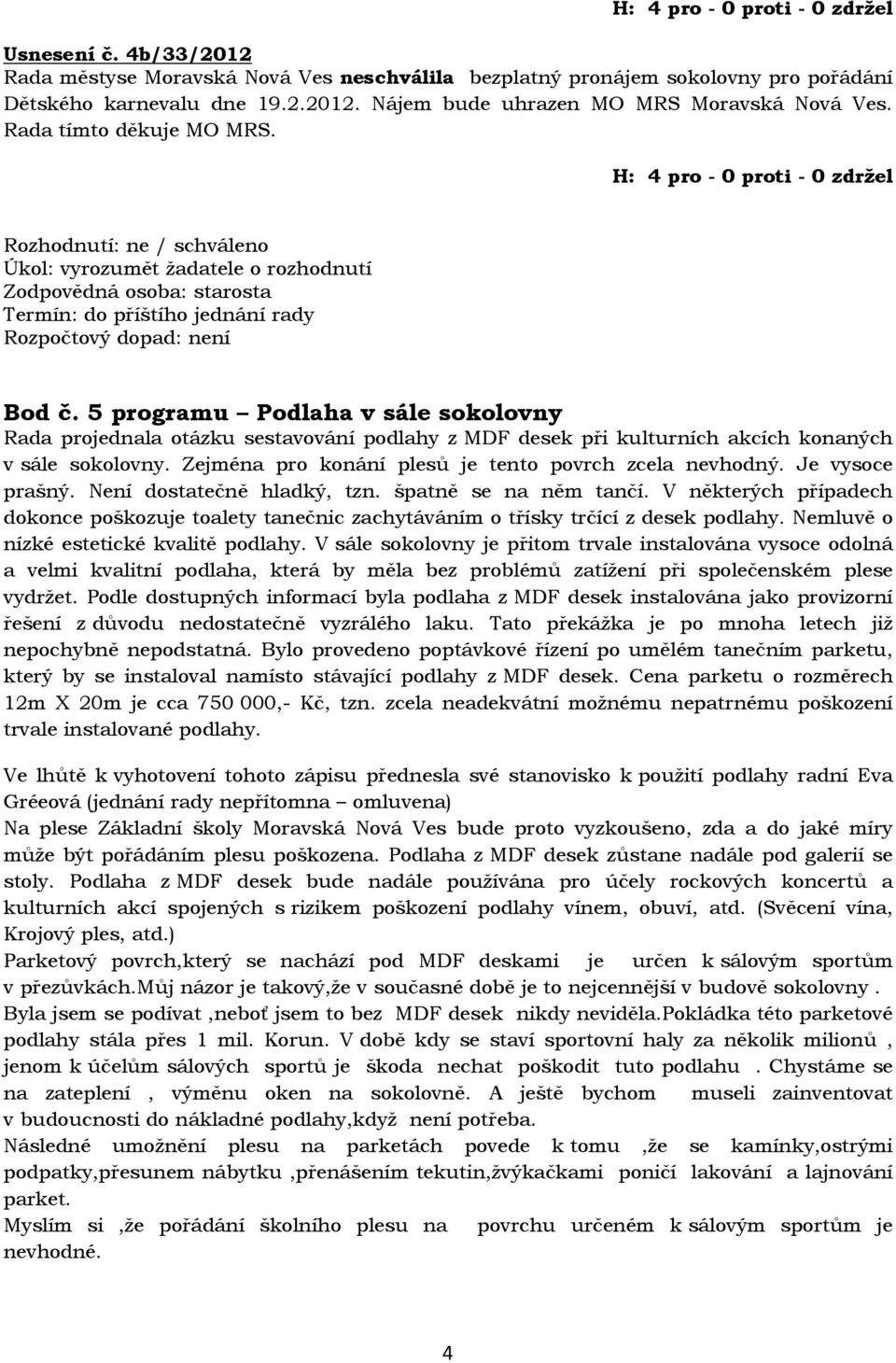 H: 4 pro - 0 proti - 0 zdržel

Usnesení č. 4b/33/2012
Rada městyse Moravská Nová Ves neschválila bezplatný pronájem sokolovny pro pořádání Dětského karnevalu dne 19.2.2012. Nájem bude uhrazen MO MRS Moravská Nová Ves. Rada tímto děkuje MO MRS.

H: 4 pro - 0 proti - 0 zdržel

Rozhodnutí: ne / schváleno
Úkol: vyrozumět žadatele o rozhodnutí
Zodpovědná osoba: starosta
Termín: do příštího jednání rady
Rozpočtový dopad: není

Bod č. 5 programu – Podlaha v sále sokolovny
Rada projednala otázku sestavování podlahy z MDF desek při kulturních akcích konaných v sále sokolovny. Zejména pro konání plesů je tento povrch zcela nevhodný. Je vysoce prašný. Není dostatečně hladký, tzn. špatně se na něm tančí. V některých případech dokonce poškozuje toalety tanečnic zachytáváním o třísky trčící z desek podlahy. Nemluvě o nízké estetické kvalitě podlahy. V sále sokolovny je přitom trvale instalována vysoce odolná a velmi kvalitní podlaha, která by měla bez problémů zatížení při společenském plese vydržet. Podle dostupných informací byla podlaha z MDF desek instalována jako provizorní řešení z důvodu nedostatečně vyzrálého laku. Tato překážka je po mnoha letech již nepochybně nepodstatná. Bylo provedeno poptávkové řízení po umělém tanečním parketu, který by se instaloval namísto stávající podlahy z MDF desek. Cena parketu o rozměrech 12m X 20m je cca 750 000,- Kč, tzn. zcela neadekvátní možnému nepatrnému poškození trvale instalované podlahy.

Ve lhůtě k vyhotovení tohoto zápisu přednesla své stanovisko k použití podlahy radní Eva Gréeová (jednání rady nepřítomna – omluvena)
Na plese Základní školy Moravská Nová Ves bude proto vyzkoušeno, zda a do jaké míry může být pořádáním plesu poškozena. Podlaha z MDF desek zůstane nadále pod galerií se stoly. Podlaha z MDF desek bude nadále používána pro účely rockových koncertů a kulturních akcí spojených s rizikem poškození podlahy vínem, obuví, atd. (Svěcení vína, Krojový ples, atd.)
Parketový povrch,který se nachází pod MDF deskami je určen k sálovým sportům v přezůvkách.Můj názor je takový,že v současné době je to nejcennější v budově sokolovny .
Byla jsem se podívat ,neboť jsem to bez MDF desek nikdy neviděla.Pokládka této parketové podlahy stála přes 1 mil. Korun. V době kdy se staví sportovní haly za několik milionů , jenom k účelům sálových sportů je škoda nechat poškodit tuto podlahu . Chystáme se na zateplení , výměnu oken na sokolovně. A ještě bychom museli zainventovat v budoucnosti do nákladné podlahy,když není potřeba.
Následné umožnění plesu na parketách povede k tomu ,že se kamínky,ostrými podpatky,přesunem nábytku ,přenášením tekutin,žvýkačkami poničí lakování a lajnování parket.
Myslím si ,že pořádání školního plesu na povrchu určeném k sálovým sportům je nevhodné.

4